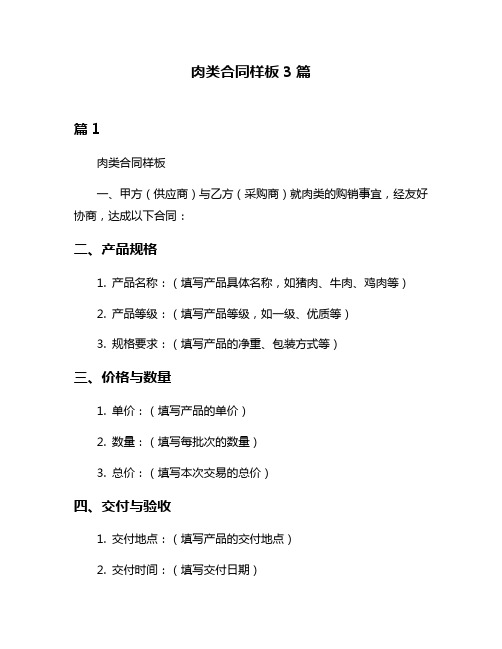 肉类合同样板 3 篇

篇 1

肉类合同样板

一、甲方（供应商）与乙方（采购商）就肉类的购销事宜，经友好协商，达成以下合同：

二、产品规格

1. 产品名称：（填写产品具体名称，如猪肉、牛肉、鸡肉等）

2. 产品等级：（填写产品等级，如一级、优质等）

3. 规格要求：（填写产品的净重、包装方式等）

三、价格与数量

1. 单价：（填写产品的单价）

2. 数量：（填写每批次的数量）

3. 总价：（填写本次交易的总价）

四、交付与验收

1. 交付地点：（填写产品的交付地点）

2. 交付时间：（填写交付日期）